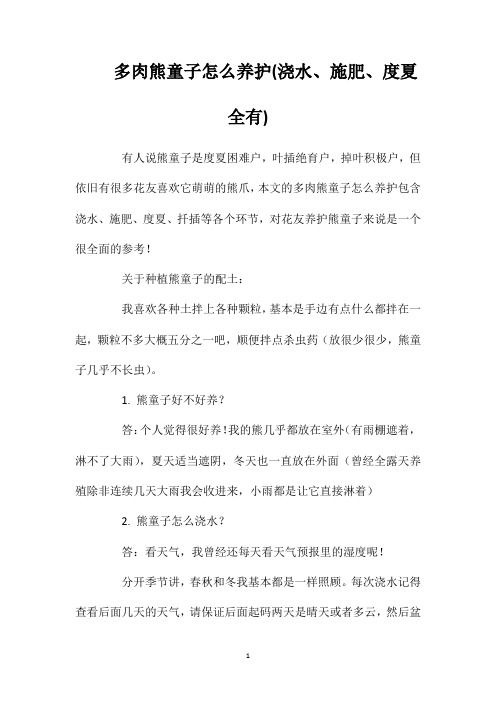 多肉熊童子怎么养护(浇水、施肥、度夏全有)

有人说熊童子是度夏困难户，叶插绝育户，掉叶积极户，但依旧有很多花友喜欢它萌萌的熊爪，本文的多肉熊童子怎么养护包含浇水、施肥、度夏、扦插等各个环节，对花友养护熊童子来说是一个很全面的参考！

关于种植熊童子的配土：

我喜欢各种土拌上各种颗粒，基本是手边有点什么都拌在一起，颗粒不多大概五分之一吧，顺便拌点杀虫药（放很少很少，熊童子几乎不长虫）。

1. 熊童子好不好养？

答：个人觉得很好养！我的熊几乎都放在室外（有雨棚遮着，淋不了大雨），夏天适当遮阴，冬天也一直放在外面（曾经全露天养殖除非连续几天大雨我会收进来，小雨都是让它直接淋着）

2. 熊童子怎么浇水？

答：看天气，我曾经还每天看天气预报里的湿度呢！

分开季节讲，春秋和冬我基本都是一样照顾。每次浇水记得查看后面几天的天气，请保证后面起码两天是晴天或者多云，然后盆

1